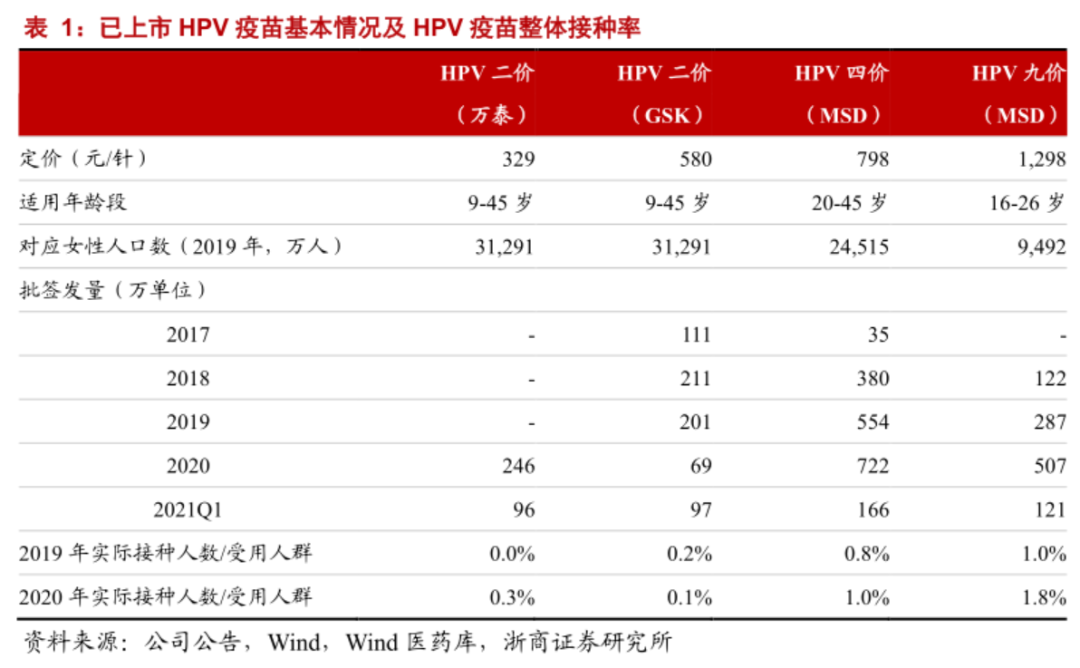 表 1：已上市 HPV 疫苗基本情况及 HPV 疫苗整体接种率

| | HPV 二价（万泰） | HPV 二价（GSK） | HPV 四价（MSD） | HPV 九价（MSD） |
|---|---|---|---|---|
| 定价（元/针） | 329 | 580 | 798 | 1,298 |
| 适用年龄段 | 9-45 岁 | 9-45 岁 | 20-45 岁 | 16-26 岁 |
| 对应女性人口数（2019 年，万人） | 31,291 | 31,291 | 24,515 | 9,492 |
| 批签发量（万单位） | | | | |
| 2017 | - | 111 | 35 | - |
| 2018 | - | 211 | 380 | 122 |
| 2019 | - | 201 | 554 | 287 |
| 2020 | 246 | 69 | 722 | 507 |
| 2021Q1 | 96 | 97 | 166 | 121 |
| 2019 年实际接种人数/受用人群 | 0.0% | 0.2% | 0.8% | 1.0% |
| 2020 年实际接种人数/受用人群 | 0.3% | 0.1% | 1.0% | 1.8% |

资料来源：公司公告，Wind，Wind 医药库，浙商证券研究所